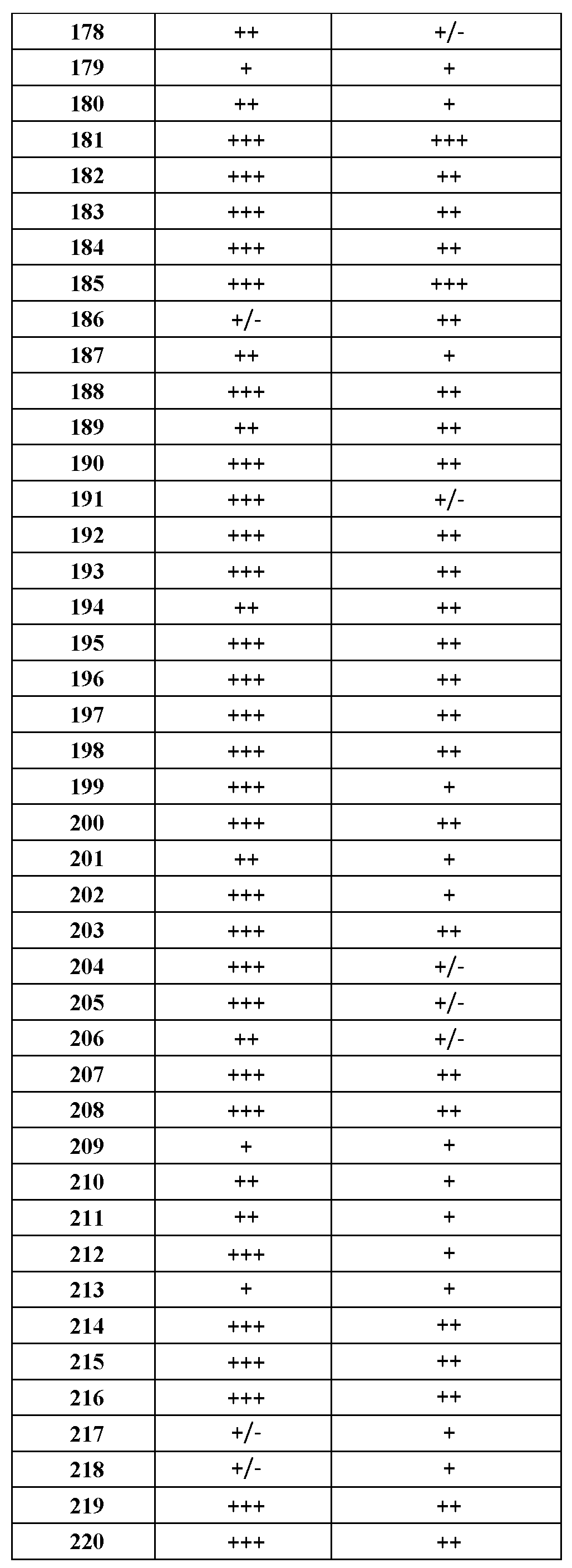 | 178 | ++ | +/- |
|---|---|---|
| 179 | + | + |
| 180 | ++ | + |
| 181 | +++ | +++ |
| 182 | +++ | ++ |
| 183 | +++ | ++ |
| 184 | +++ | ++ |
| 185 | +++ | +++ |
| 186 | +/- | ++ |
| 187 | ++ | + |
| 188 | +++ | ++ |
| 189 | ++ | ++ |
| 190 | +++ | ++ |
| 191 | +++ | +/- |
| 192 | +++ | ++ |
| 193 | +++ | ++ |
| 194 | ++ | ++ |
| 195 | +++ | ++ |
| 196 | +++ | ++ |
| 197 | +++ | ++ |
| 198 | +++ | ++ |
| 199 | +++ | + |
| 200 | +++ | ++ |
| 201 | ++ | + |
| 202 | +++ | + |
| 203 | +++ | ++ |
| 204 | +++ | +/- |
| 205 | +++ | +/- |
| 206 | ++ | +/- |
| 207 | +++ | ++ |
| 208 | +++ | ++ |
| 209 | + | + |
| 210 | ++ | + |
| 211 | ++ | + |
| 212 | +++ | + |
| 213 | + | + |
| 214 | +++ | ++ |
| 215 | +++ | ++ |
| 216 | +++ | ++ |
| 217 | +/- | + |
| 218 | +/- | + |
| 219 | +++ | ++ |
| 220 | +++ | ++ |